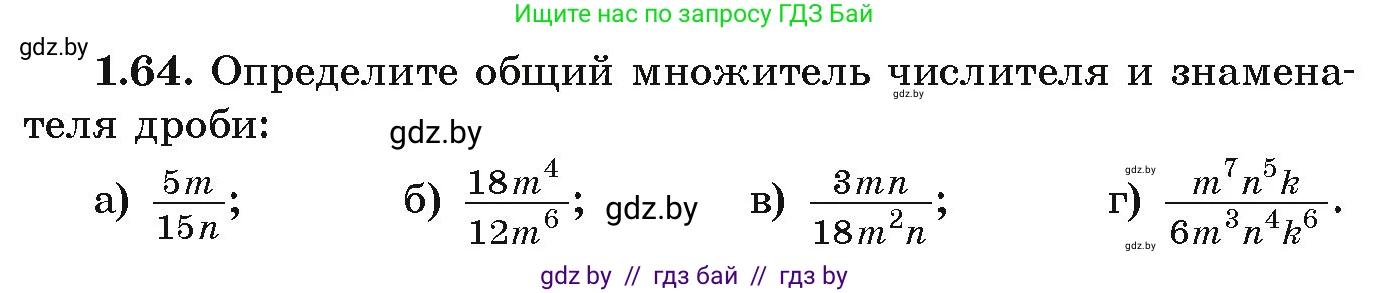 Ищите нас по запросу ГДЗ Бай

gdz.by

**1.64.** Определите общий множитель числителя и знаменателя дроби:

gdz.by

gdz.by

а) $\frac{5m}{15n}$; б) $\frac{18m^4}{12m^6}$; gdz.by в) $\frac{3mn}{18m^2n}$; gdz.by г) $\frac{m^7n^5k}{6m^3n^4k^6}$. gdz.by

gdz by // гдз бай // гдз by